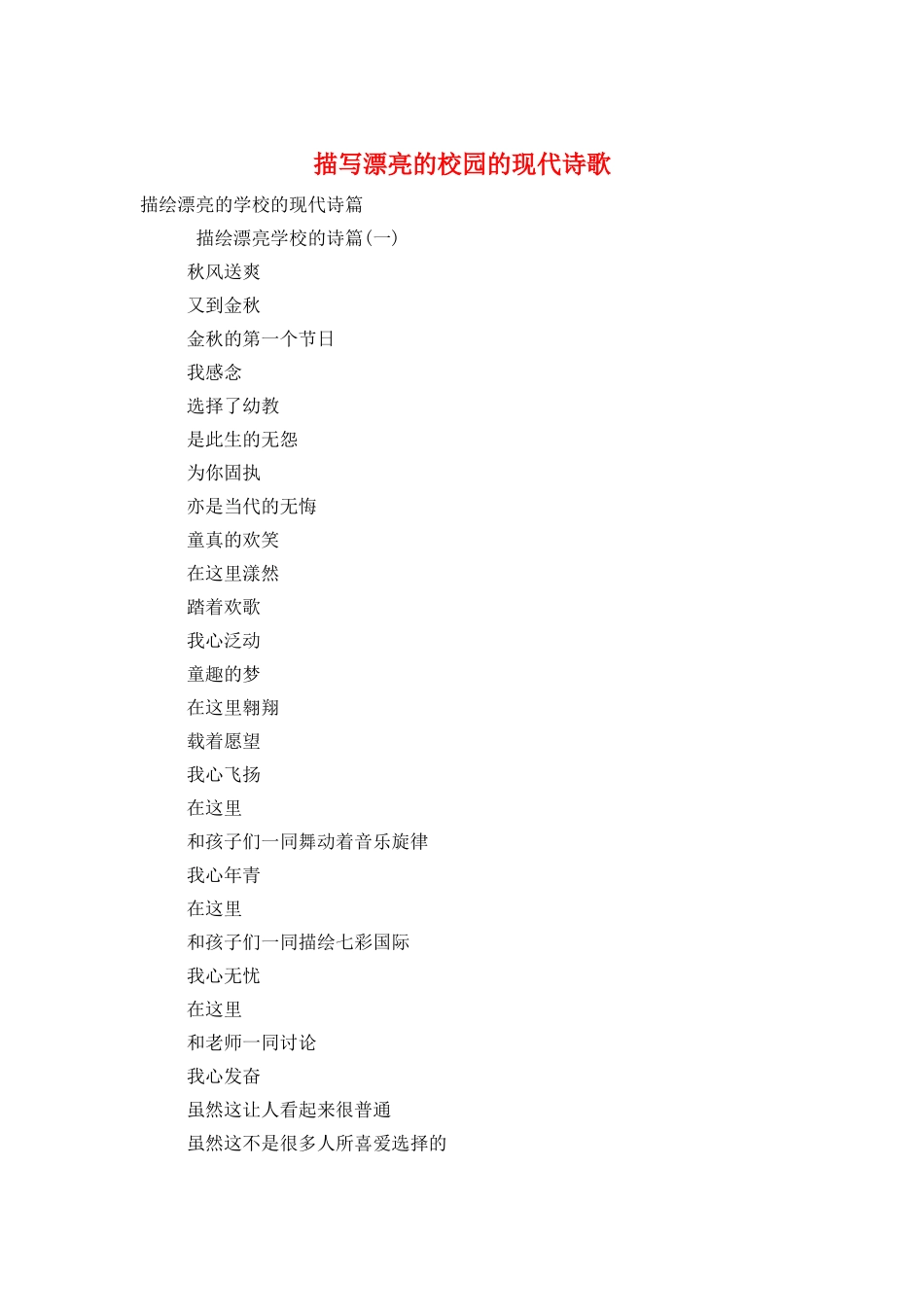 描写漂亮的校园的现代诗歌

描绘漂亮的学校的现代诗篇

描绘漂亮学校的诗篇(一)

秋风送爽

又到金秋

金秋的第一个节日

我感念

选择了幼教

是此生的无怨

为你固执

亦是当代的无悔

童真的欢笑

在这里漾然

踏着欢歌

我心泛动

童趣的梦

在这里翱翔

载着愿望

我心飞扬

在这里

和孩子们一同舞动着音乐旋律

我心年青

在这里

和孩子们一同描绘七彩国际

我心无忧

在这里

和老师一同讨论

我心发奋

虽然这让人看起来很普通

虽然这不是很多人所喜爱选择的